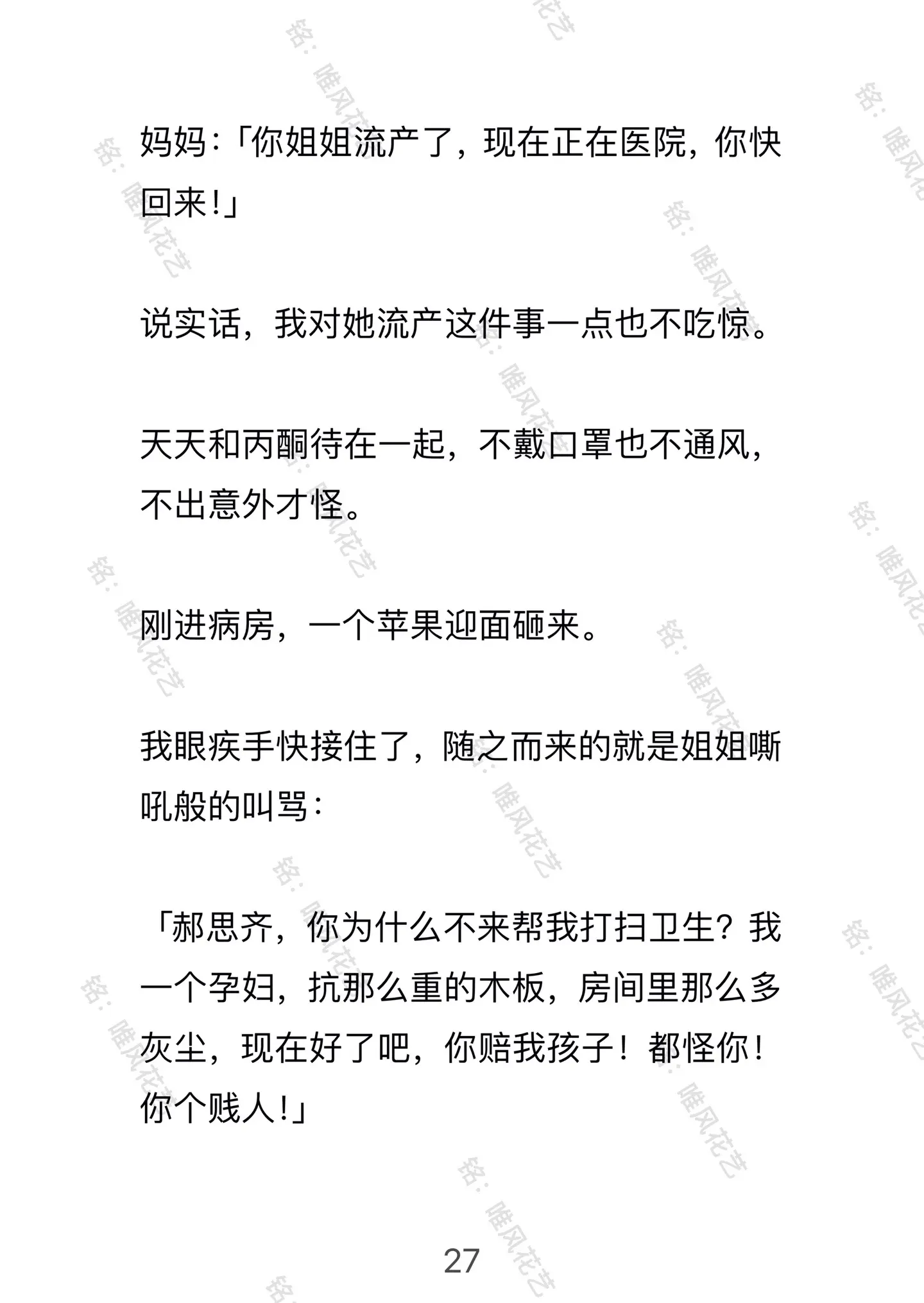 妈妈：「你姐姐流产了，现在正在医院，你快回来！」

说实话，我对她流产这件事一点也不吃惊。

天天和丙酮待在一起，不戴口罩也不通风，不出意外才怪。

刚进病房，一个苹果迎面砸来。

我眼疾手快接住了，随之而来的就是姐姐嘶吼般的叫骂：

「郝思齐，你为什么不来帮我打扫卫生？我一个孕妇，抗那么重的木板，房间里那么多灰尘，现在好了吧，你赔我孩子！都怪你！你个贱人！」

27

铭：唯风花艺